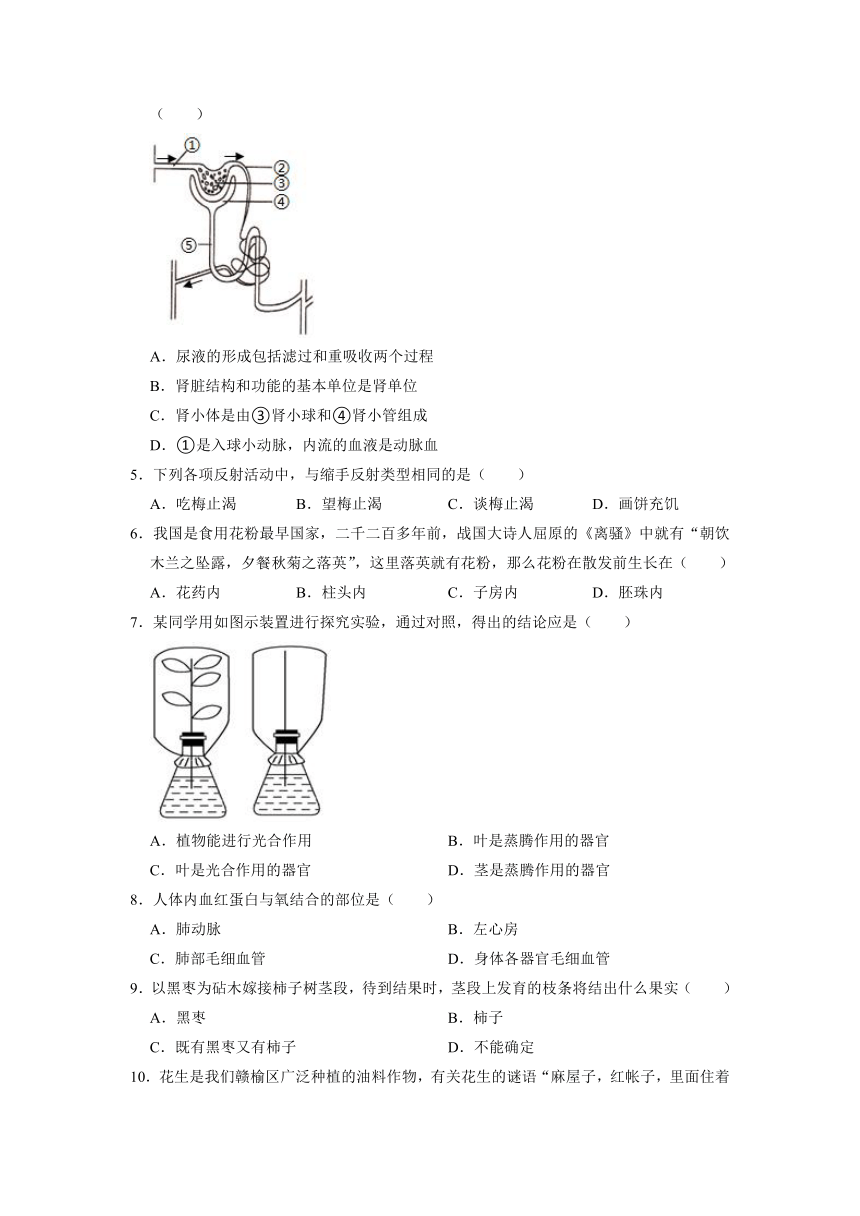 （　　）

①
②
③
④
⑤

A．尿液的形成包括滤过和重吸收两个过程

B．肾脏结构和功能的基本单位是肾单位

C．肾小体是由③肾小球和④肾小管组成

D．①是入球小动脉，内流的血液是动脉血

5．下列各项反射活动中，与缩手反射类型相同的是（　　）

A．吃梅止渴　　B．望梅止渴　　C．谈梅止渴　　D．画饼充饥

6．我国是食用花粉最早国家，二千二百多年前，战国大诗人屈原的《离骚》中就有“朝饮木兰之坠露，夕餐秋菊之落英”，这里落英就有花粉，那么花粉在散发前生长在（　　）

A．花药内　　B．柱头内　　C．子房内　　D．胚珠内

7．某同学用如图示装置进行探究实验，通过对照，得出的结论应是（　　）

A．植物能进行光合作用　　B．叶是蒸腾作用的器官

C．叶是光合作用的器官　　D．茎是蒸腾作用的器官

8．人体内血红蛋白与氧结合的部位是（　　）

A．肺动脉　　B．左心房

C．肺部毛细血管　　D．身体各器官毛细血管

9．以黑枣为砧木嫁接柿子树茎段，待到结果时，茎段上发育的枝条将结出什么果实（　　）

A．黑枣　　B．柿子

C．既有黑枣又有柿子　　D．不能确定

10．花生是我们赣榆区广泛种植的油料作物，有关花生的谜语“麻屋子，红帐子，里面住着